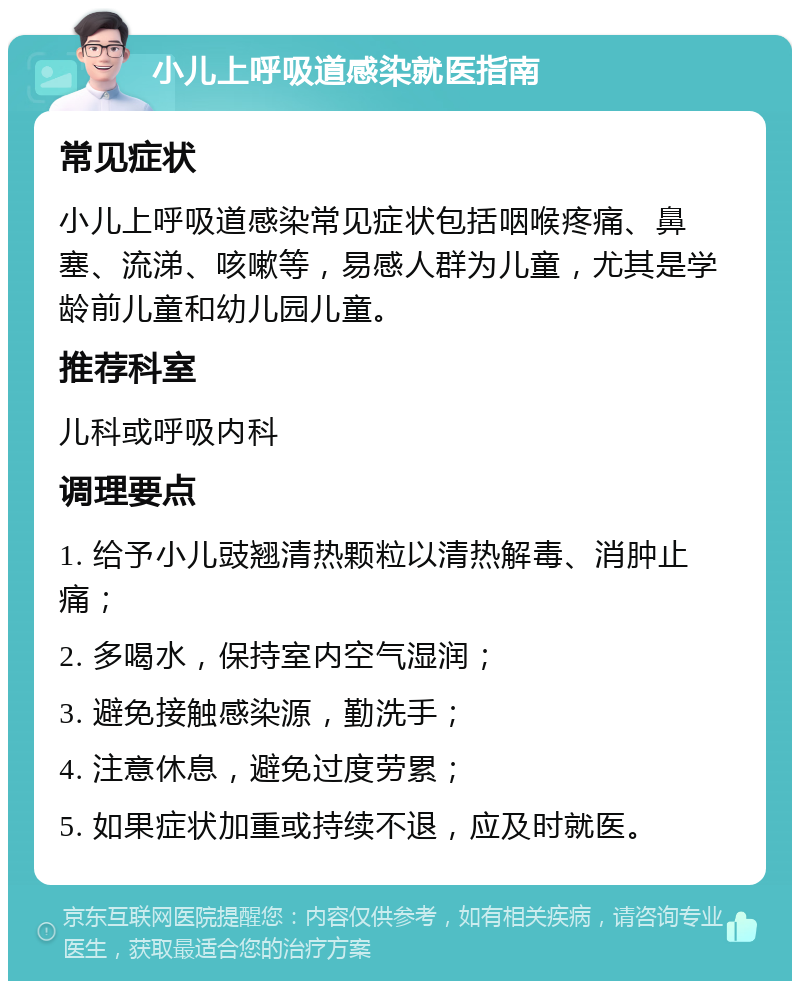 小儿上呼吸道感染就医指南

常见症状

小儿上呼吸道感染常见症状包括咽喉疼痛、鼻塞、流涕、咳嗽等，易感人群为儿童，尤其是学龄前儿童和幼儿园儿童。

推荐科室

儿科或呼吸内科

调理要点

1. 给予小儿豉翘清热颗粒以清热解毒、消肿止痛；

2. 多喝水，保持室内空气湿润；

3. 避免接触感染源，勤洗手；

4. 注意休息，避免过度劳累；

5. 如果症状加重或持续不退，应及时就医。

京东互联网医院提醒您：内容仅供参考，如有相关疾病，请咨询专业医生，获取最适合您的治疗方案